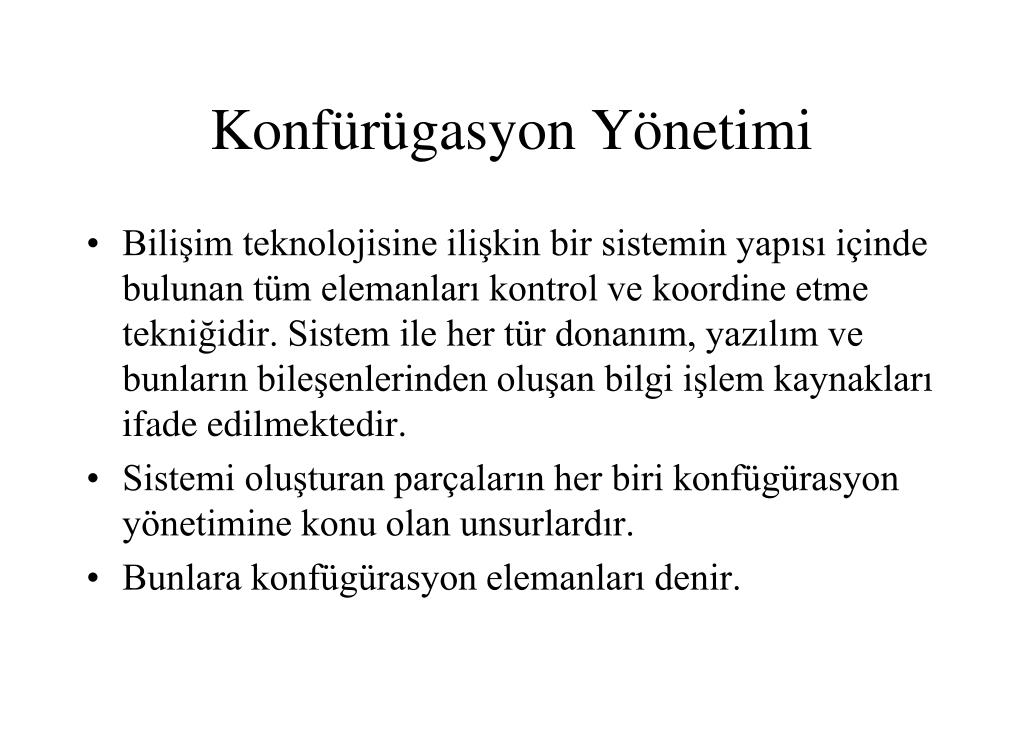 Konfürügasyon Yönetimi

• Bilişim teknolojisine ilişkin bir sistemin yapısı içinde bulunan tüm elemanları kontrol ve koordine etme tekniğidir. Sistem ile her tür donanım, yazılım ve bunların bileşenlerinden oluşan bilgi işlem kaynakları ifade edilmektedir.

• Sistemi oluşturan parçaların her biri konfügürasyon yönetimine konu olan unsurlardır.

• Bunlara konfügürasyon elemanları denir.